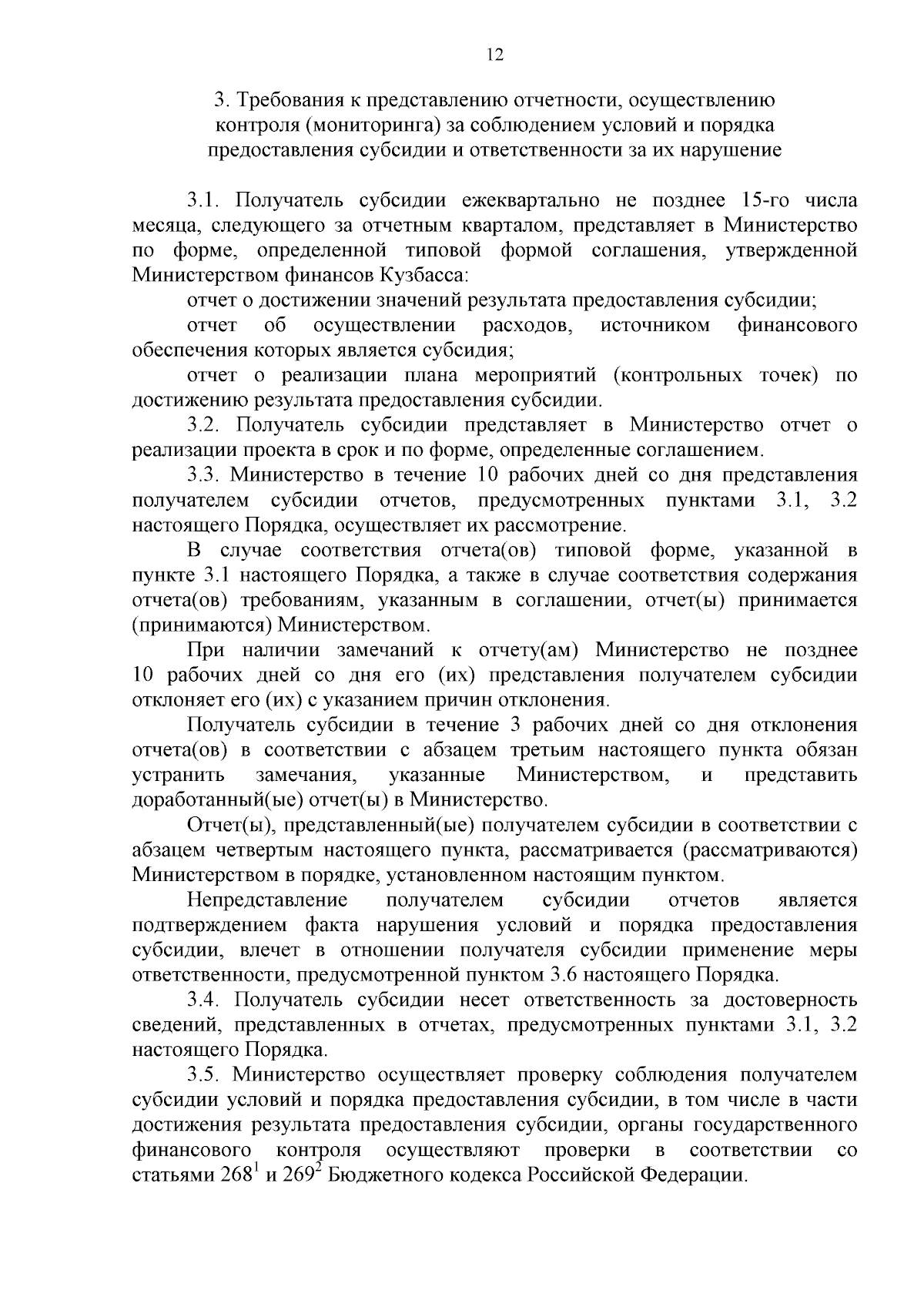 12

3. Требования к представлению отчетности, осуществлению контроля (мониторинга) за соблюдением условий и порядка предоставления субсидии и ответственности за их нарушение

3.1. Получатель субсидии ежеквартально не позднее 15-го числа месяца, следующего за отчетным кварталом, представляет в Министерство по форме, определенной типовой формой соглашения, утвержденной Министерством финансов Кузбасса:

отчет о достижении значений результата предоставления субсидии;

отчет об осуществлении расходов, источником финансового обеспечения которых является субсидия;

отчет о реализации плана мероприятий (контрольных точек) по достижению результата предоставления субсидии.

3.2. Получатель субсидии представляет в Министерство отчет о реализации проекта в срок и по форме, определенные соглашением.

3.3. Министерство в течение 10 рабочих дней со дня представления получателем субсидии отчетов, предусмотренных пунктами 3.1, 3.2 настоящего Порядка, осуществляет их рассмотрение.

В случае соответствия отчета(ов) типовой форме, указанной в пункте 3.1 настоящего Порядка, а также в случае соответствия содержания отчета(ов) требованиям, указанным в соглашении, отчет(ы) принимается (принимаются) Министерством.

При наличии замечаний к отчету(ам) Министерство не позднее 10 рабочих дней со дня его (их) представления получателем субсидии отклоняет его (их) с указанием причин отклонения.

Получатель субсидии в течение 3 рабочих дней со дня отклонения отчета(ов) в соответствии с абзацем третьим настоящего пункта обязан устранить замечания, указанные Министерством, и представить доработанный(ые) отчет(ы) в Министерство.

Отчет(ы), представленный(ые) получателем субсидии в соответствии с абзацем четвертым настоящего пункта, рассматривается (рассматриваются) Министерством в порядке, установленном настоящим пунктом.

Непредставление получателем субсидии отчетов является подтверждением факта нарушения условий и порядка предоставления субсидии, влечет в отношении получателя субсидии применение меры ответственности, предусмотренной пунктом 3.6 настоящего Порядка.

3.4. Получатель субсидии несет ответственность за достоверность сведений, представленных в отчетах, предусмотренных пунктами 3.1, 3.2 настоящего Порядка.

3.5. Министерство осуществляет проверку соблюдения получателем субсидии условий и порядка предоставления субсидии, в том числе в части достижения результата предоставления субсидии, органы государственного финансового контроля осуществляют проверки в соответствии со статьями $268^1$ и $269^2$ Бюджетного кодекса Российской Федерации.